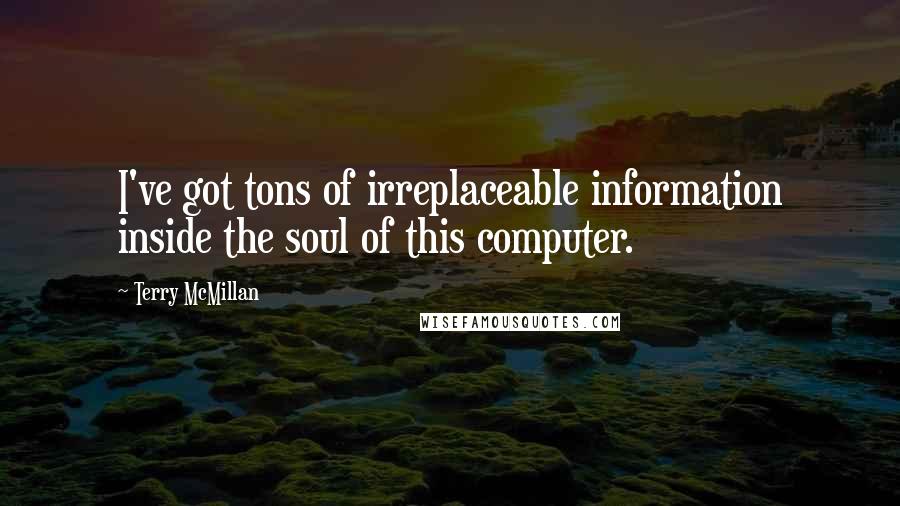 I've got tons of irreplaceable information inside the soul of this computer.

- Terry McMillan

WISEFAMOUSQUOTES.COM